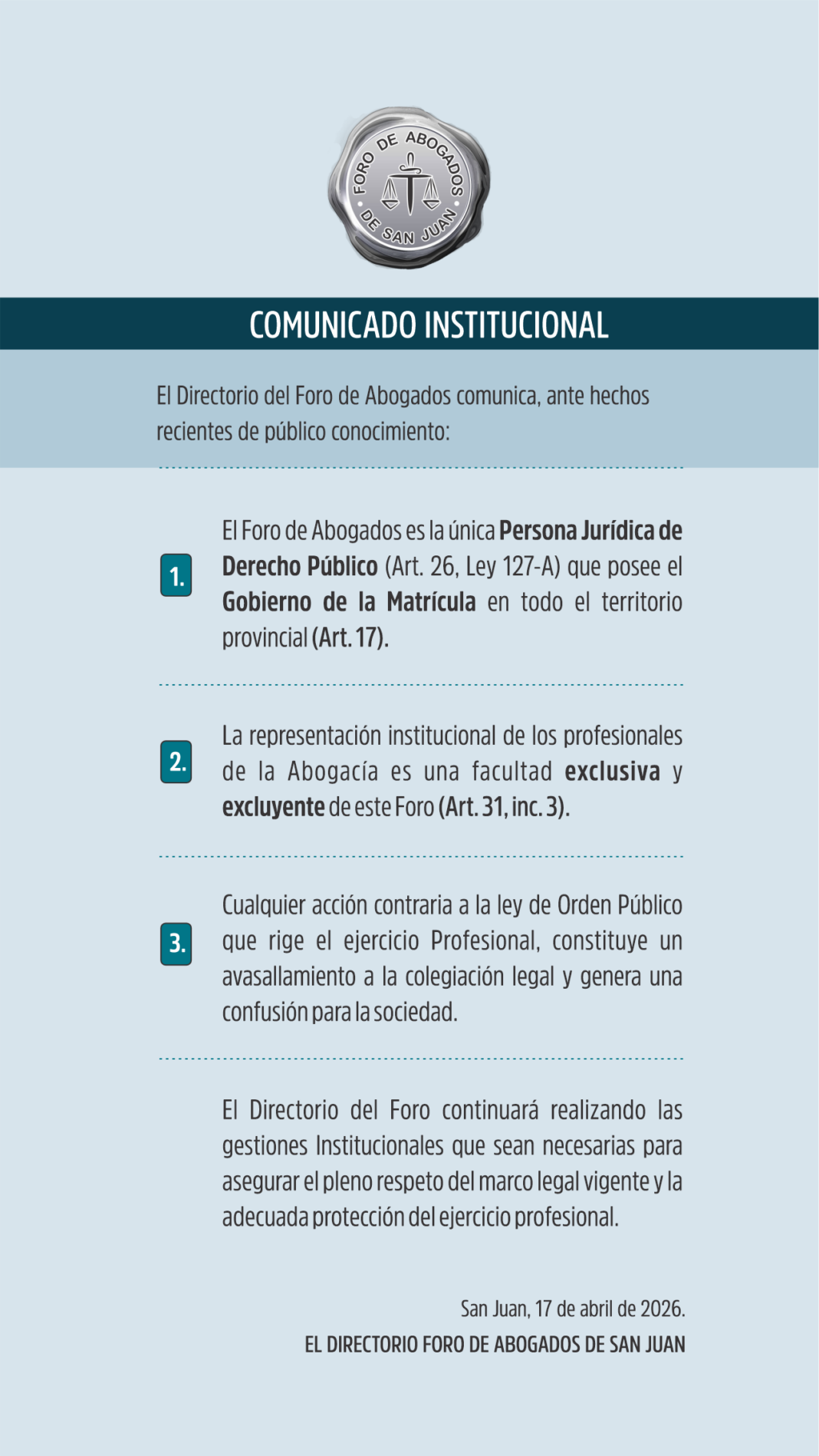 FORO DE ABOGADOS DE SAN JUAN

COMUNICADO INSTITUCIONAL

El Directorio del Foro de Abogados comunica, ante hechos recientes de público conocimiento:

1.

El Foro de Abogados es la única Persona Jurídica de Derecho Público (Art. 26, Ley 127-A) que posee el Gobierno de la Matrícula en todo el territorio provincial (Art. 17).

2.

La representación institucional de los profesionales de la Abogacía es una facultad exclusiva y excluyente de este Foro (Art. 31, inc. 3).

3.

Cualquier acción contraria a la ley de Orden Público que rige el ejercicio Profesional, constituye un avasallamiento a la colegiación legal y genera una confusión para la sociedad.

El Directorio del Foro continuará realizando las gestiones Institucionales que sean necesarias para asegurar el pleno respeto del marco legal vigente y la adecuada protección del ejercicio profesional.

San Juan, 17 de abril de 2026.

EL DIRECTORIO FORO DE ABOGADOS DE SAN JUAN